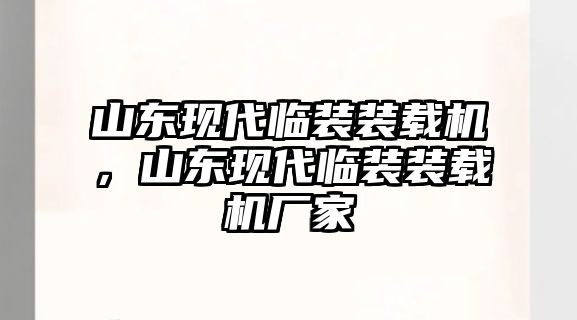 山东现代临装装载机，山东现代临装装载机厂家